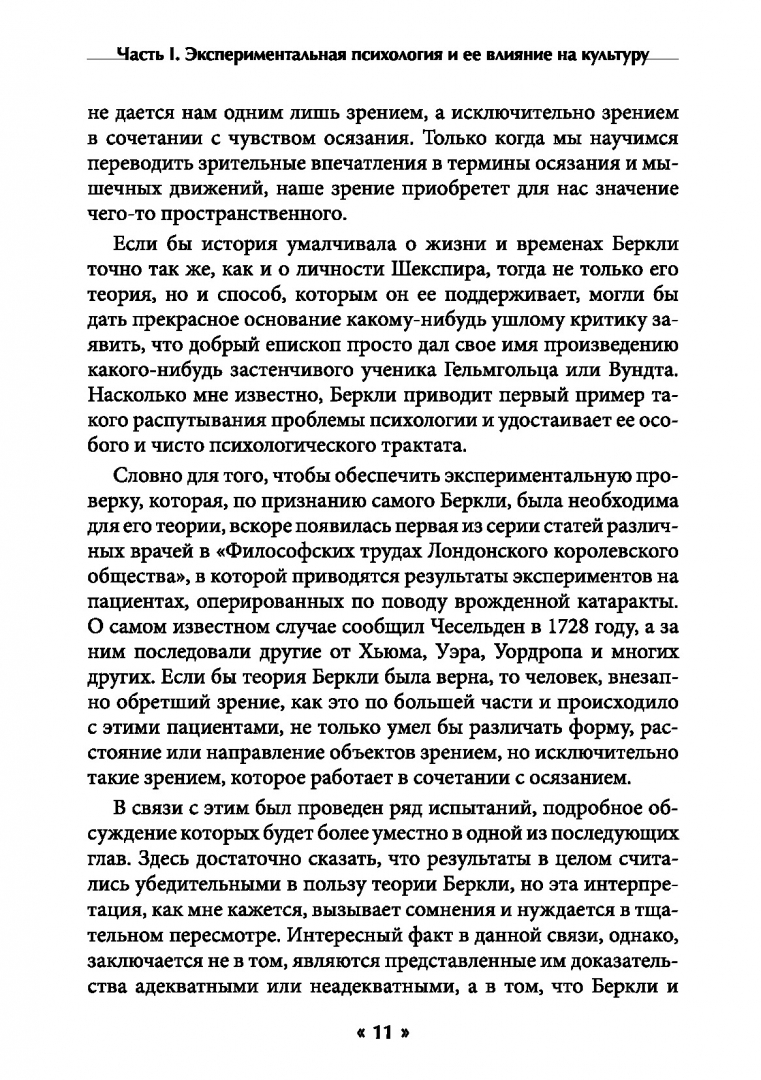 Часть I. Экспериментальная психология и ее влияние на культуру

не дается нам одним лишь зрением, а исключительно зрением в сочетании с чувством осязания. Только когда мы научимся переводить зрительные впечатления в термины осязания и мышечных движений, наше зрение приобретет для нас значение чего-то пространственного.

Если бы история умалчивала о жизни и временах Беркли точно так же, как и о личности Шекспира, тогда не только его теория, но и способ, которым он ее поддерживает, могли бы дать прекрасное основание какому-нибудь ушлому критику заявить, что добрый епископ просто дал свое имя произведению какого-нибудь застенчивого ученика Гельмгольца или Вундта. Насколько мне известно, Беркли приводит первый пример такого распутывания проблемы психологии и удостаивает ее особого и чисто психологического трактата.

Словно для того, чтобы обеспечить экспериментальную проверку, которая, по признанию самого Беркли, была необходима для его теории, вскоре появилась первая из серии статей различных врачей в «Философских трудах Лондонского королевского общества», в которой приводятся результаты экспериментов на пациентах, оперированных по поводу врожденной катаракты. О самом известном случае сообщил Чесельден в 1728 году, а за ним последовали другие от Хьюма, Уэра, Уордропа и многих других. Если бы теория Беркли была верна, то человек, внезапно обретший зрение, как это по большей части и происходило с этими пациентами, не только умел бы различать форму, расстояние или направление объектов зрением, но исключительно такие зрением, которое работает в сочетании с осязанием.

В связи с этим был проведен ряд испытаний, подробное обсуждение которых будет более уместно в одной из последующих глав. Здесь достаточно сказать, что результаты в целом считались убедительными в пользу теории Беркли, но эта интерпретация, как мне кажется, вызывает сомнения и нуждается в тщательном пересмотре. Интересный факт в данной связи, однако, заключается не в том, являются представленные им доказательства адекватными или неадекватными, а в том, что Беркли и

« 11 »